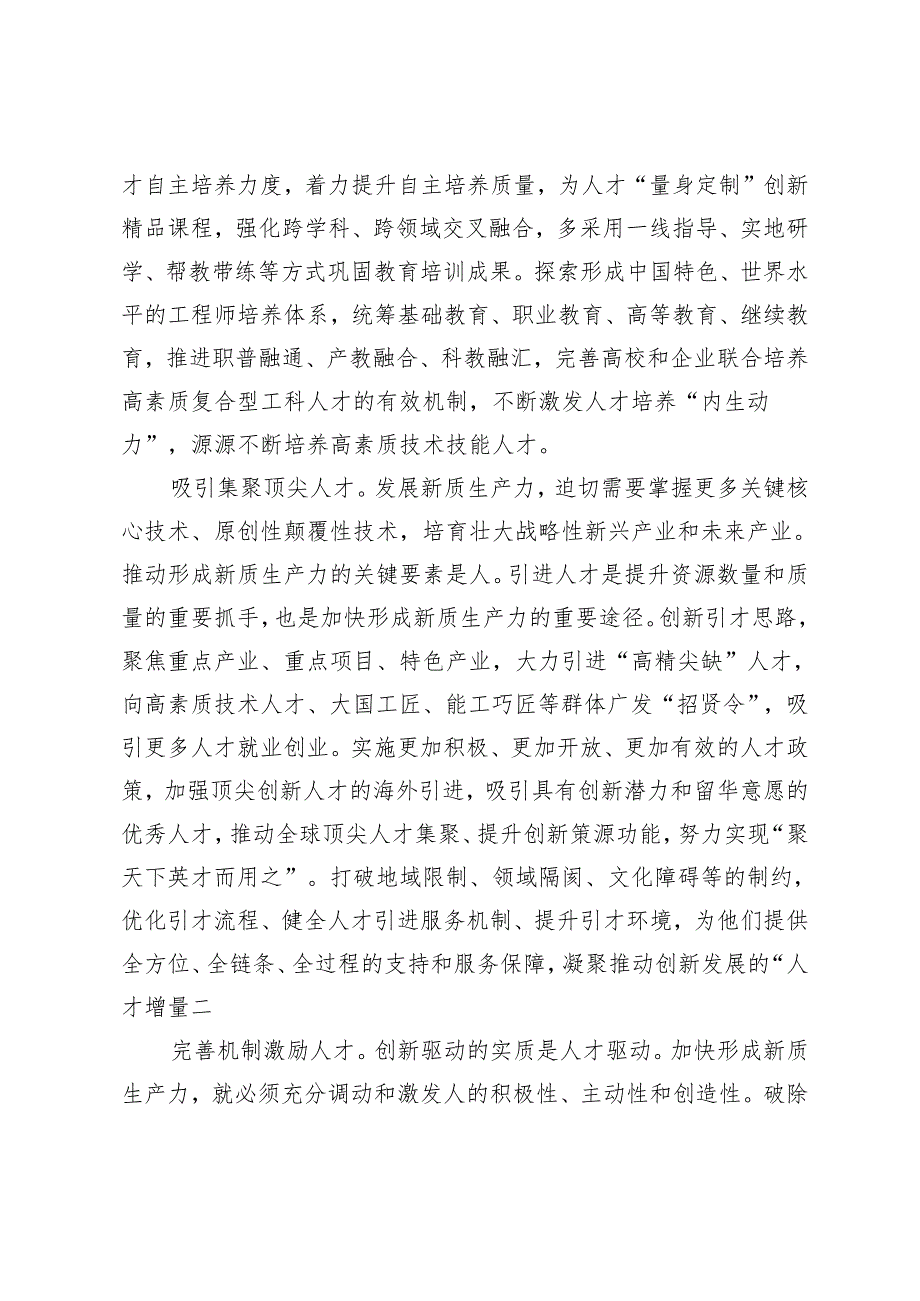 才自主培养力度，着力提升自主培养质量，为人才“量身定制”创新精品课程，强化跨学科、跨领域交叉融合，多采用一线指导、实地研学、帮教带练等方式巩固教育培训成果。探索形成中国特色、世界水平的工程师培养体系，统筹基础教育、职业教育、高等教育、继续教育，推进职普融通、产教融合、科教融汇，完善高校和企业联合培养高素质复合型工科人才的有效机制，不断激发人才培养“内生动力”，源源不断培养高素质技术技能人才。

吸引集聚顶尖人才。发展新质生产力，迫切需要掌握更多关键核心技术、原创性颠覆性技术，培育壮大战略性新兴产业和未来产业。推动形成新质生产力的关键要素是人。引进人才是提升资源数量和质量的重要抓手，也是加快形成新质生产力的重要途径。创新引才思路，聚焦重点产业、重点项目、特色产业，大力引进“高精尖缺”人才，向高素质技术人才、大国工匠、能工巧匠等群体广发“招贤令”，吸引更多人才就业创业。实施更加积极、更加开放、更加有效的人才政策，加强顶尖创新人才的海外引进，吸引具有创新潜力和留华意愿的优秀人才，推动全球顶尖人才集聚、提升创新策源功能，努力实现“聚天下英才而用之”。打破地域限制、领域隔阂、文化障碍等的制约，优化引才流程、健全人才引进服务机制、提升引才环境，为他们提供全方位、全链条、全过程的支持和服务保障，凝聚推动创新发展的“人才增量二

完善机制激励人才。创新驱动的实质是人才驱动。加快形成新质生产力，就必须充分调动和激发人的积极性、主动性和创造性。破除